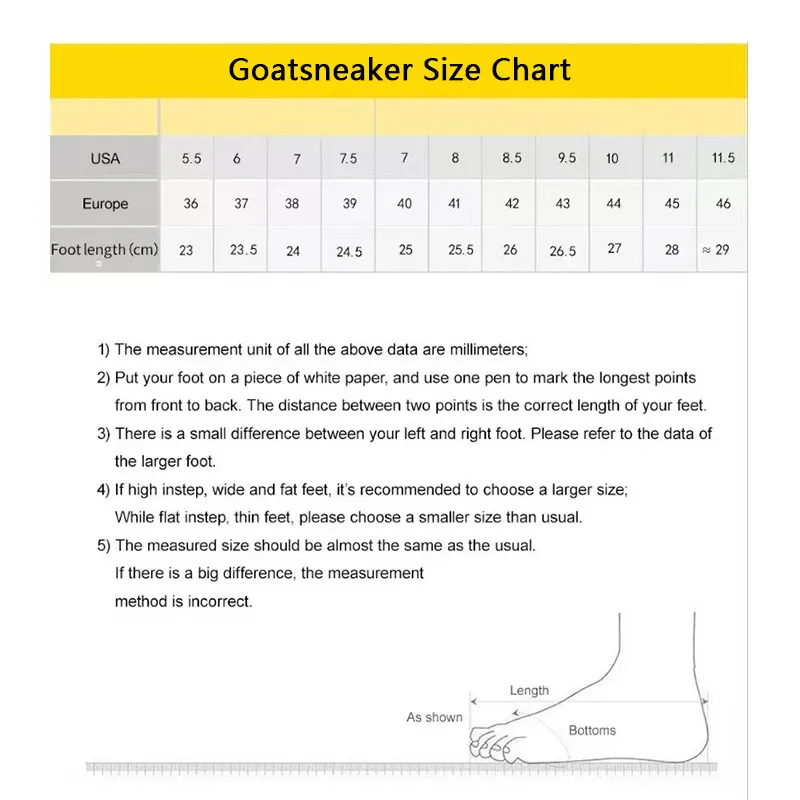 Goatsneaker Size Chart

| USA | 5.5 | 6 | 7 | 7.5 | 7 | 8 | 8.5 | 9.5 | 10 | 11 | 11.5 |
|---|---|---|---|---|---|---|---|---|---|---|---|
| Europe | 36 | 37 | 38 | 39 | 40 | 41 | 42 | 43 | 44 | 45 | 46 |
| Foot length (cm) | 23 | 23.5 | 24 | 24.5 | 25 | 25.5 | 26 | 26.5 | 27 | 28 | ≈ 29 |

1) The measurement unit of all the above data are millimeters;

2) Put your foot on a piece of white paper, and use one pen to mark the longest points from front to back. The distance between two points is the correct length of your feet.

3) There is a small difference between your left and right foot. Please refer to the data of the larger foot.

4) If high instep, wide and fat feet, it's recommended to choose a larger size; While flat instep, thin feet, please choose a smaller size than usual.

5) The measured size should be almost the same as the usual. If there is a big difference, the measurement method is incorrect.

Length
As shown
Bottoms